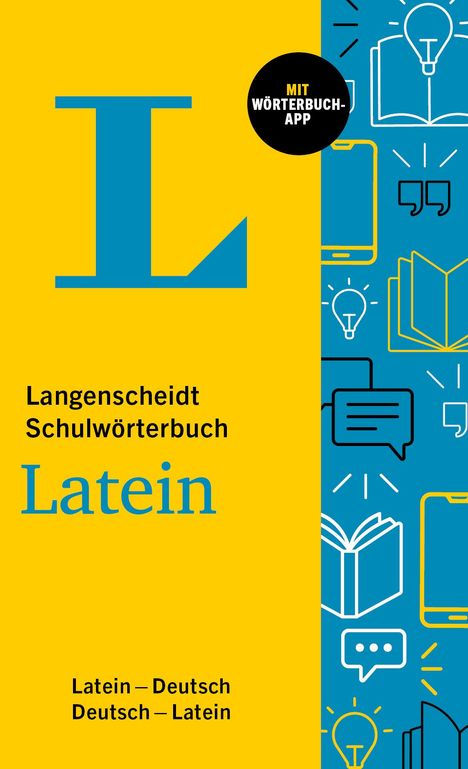 MIT WÖRTERBUCH-APP

L

Langenscheidt Schulwörterbuch

Latein

Latein – Deutsch
Deutsch – Latein